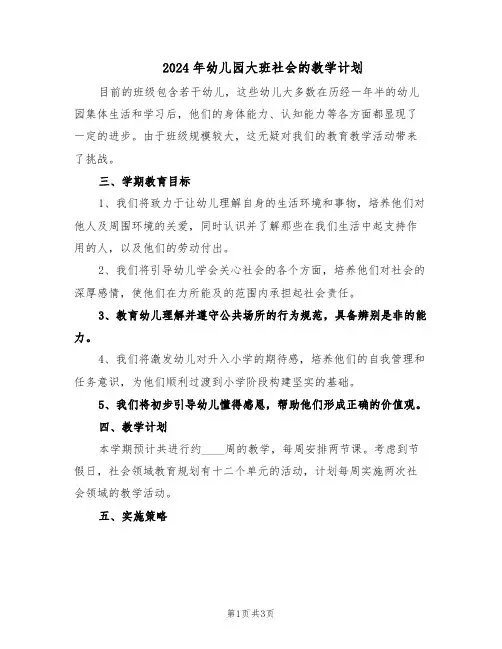 2024年幼儿园大班社会的教学计划

目前的班级包含若干幼儿，这些幼儿大多数在历经一年半的幼儿园集体生活和学习后，他们的身体能力、认知能力等各方面都显现了一定的进步。由于班级规模较大，这无疑对我们的教育教学活动带来了挑战。

三、学期教育目标

1、我们将致力于让幼儿理解自身的生活环境和事物，培养他们对他人及周围环境的关爱，同时认识并了解那些在我们生活中起支持作用的人，以及他们的劳动付出。

2、我们将引导幼儿学会关心社会的各个方面，培养他们对社会的深厚感情，使他们在力所能及的范围内承担起社会责任。

3、教育幼儿理解并遵守公共场所的行为规范，具备辨别是非的能力。

4、我们将激发幼儿对升入小学的期待感，培养他们的自我管理和任务意识，为他们顺利过渡到小学阶段构建坚实的基础。

5、我们将初步引导幼儿懂得感恩，帮助他们形成正确的价值观。

四、教学计划

本学期预计共进行约____周的教学，每周安排两节课。考虑到节假日，社会领域教育规划有十二个单元的活动，计划每周实施两次社会领域的教学活动。

五、实施策略

第1页 共3页